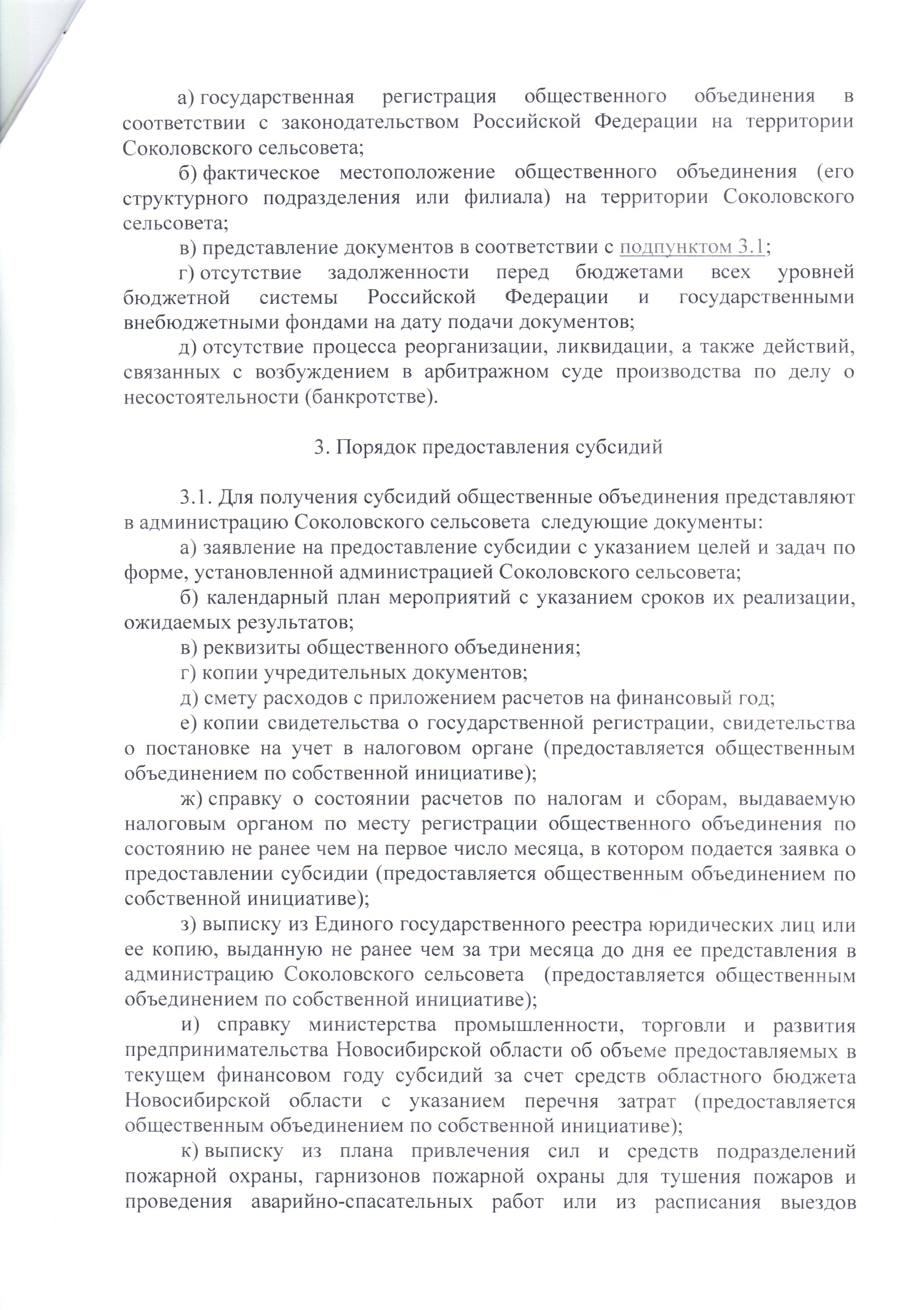 а) государственная регистрация общественного объединения в соответствии с законодательством Российской Федерации на территории Соколовского сельсовета;

б) фактическое местоположение общественного объединения (его структурного подразделения или филиала) на территории Соколовского сельсовета;

в) представление документов в соответствии с подпунктом 3.1;

г) отсутствие задолженности перед бюджетами всех уровней бюджетной системы Российской Федерации и государственными внебюджетными фондами на дату подачи документов;

д) отсутствие процесса реорганизации, ликвидации, а также действий, связанных с возбуждением в арбитражном суде производства по делу о несостоятельности (банкротстве).

3. Порядок предоставления субсидий

3.1. Для получения субсидий общественные объединения представляют в администрацию Соколовского сельсовета следующие документы:

а) заявление на предоставление субсидии с указанием целей и задач по форме, установленной администрацией Соколовского сельсовета;

б) календарный план мероприятий с указанием сроков их реализации, ожидаемых результатов;

в) реквизиты общественного объединения;

г) копии учредительных документов;

д) смету расходов с приложением расчетов на финансовый год;

е) копии свидетельства о государственной регистрации, свидетельства о постановке на учет в налоговом органе (предоставляется общественным объединением по собственной инициативе);

ж) справку о состоянии расчетов по налогам и сборам, выдаваемую налоговым органом по месту регистрации общественного объединения по состоянию не ранее чем на первое число месяца, в котором подается заявка о предоставлении субсидии (предоставляется общественным объединением по собственной инициативе);

з) выписку из Единого государственного реестра юридических лиц или ее копию, выданную не ранее чем за три месяца до дня ее представления в администрацию Соколовского сельсовета (предоставляется общественным объединением по собственной инициативе);

и) справку министерства промышленности, торговли и развития предпринимательства Новосибирской области об объеме предоставляемых в текущем финансовом году субсидий за счет средств областного бюджета Новосибирской области с указанием перечня затрат (предоставляется общественным объединением по собственной инициативе);

к) выписку из плана привлечения сил и средств подразделений пожарной охраны, гарнизонов пожарной охраны для тушения пожаров и проведения аварийно-спасательных работ или из расписания выездов